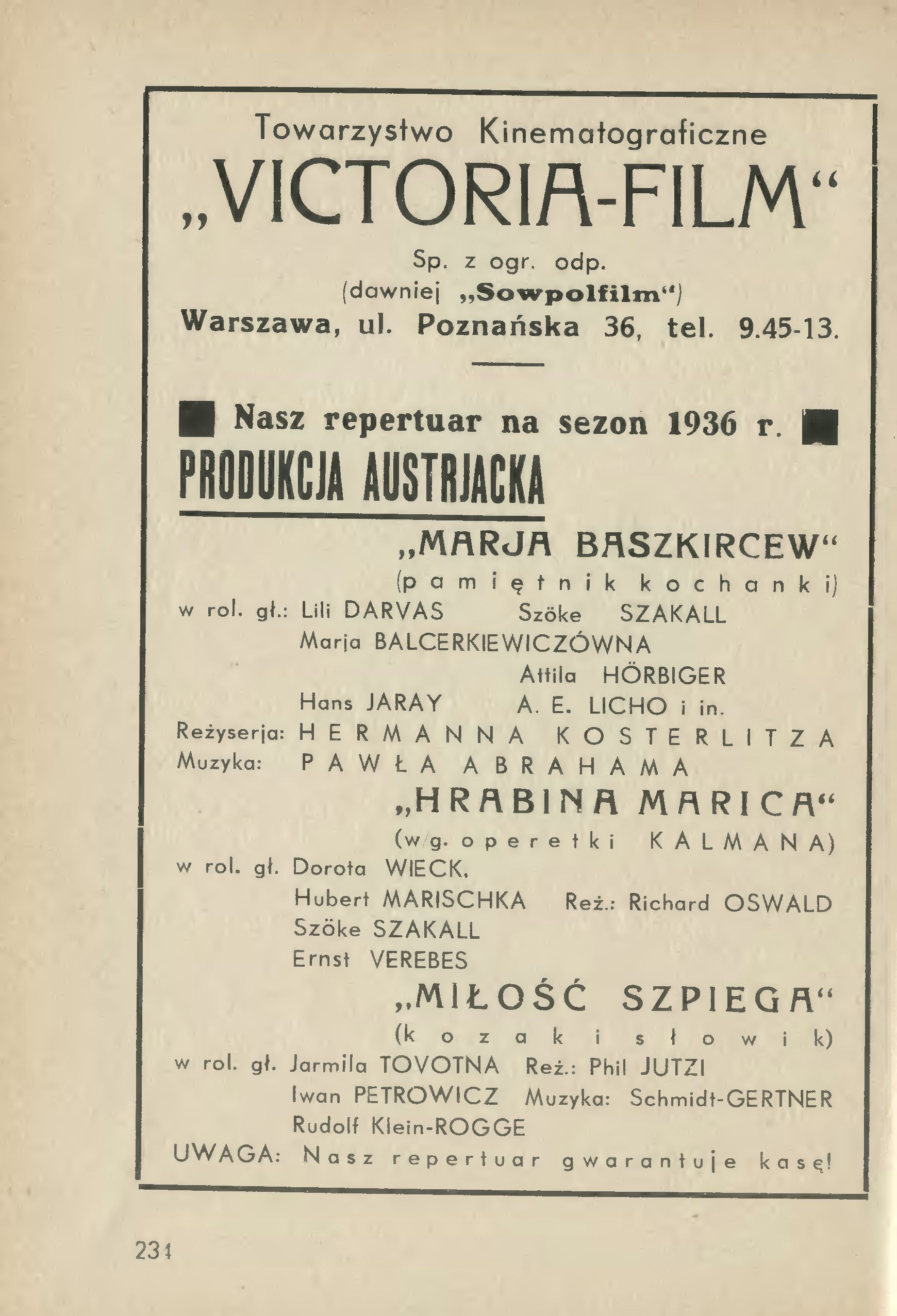 Towarzystwo Kinematograficzne

„VICTORIA-FILM“

Sp. z ogr. odp.
(dawniej „Sowpolfilm“)
Warszawa, ul. Poznańska 36, tel. 9.45-13.

Nasz repertuar na sezon 1936 r.

PRODUKCJA AUSTRJACKA

„MARJA BASZKIRCEW“
(pamiętnik kochanki)

w rol. gł.: Lili DARVAS Szöke SZAKALL
Marja BALCERKIEWICZÓWNA
Attila HÖRBIGER
Hans JARAY A. E. LICHO i in.
Reżyserja: HERMANNA KOSTERLITZA
Muzyka: PAWŁA ABRAHAMA

„HRABINA MARICA“
(w/g. operetki KALMANA)

w rol. gł. Dorota WIECK,
Hubert MARISCHKA Reż.: Richard OSWALD
Szöke SZAKALL
Ernst VEREBES

„MIŁOŚĆ SZPIEGA“
(kozak i słowik)

w rol. gł. Jarmila TOVOTNA Reż.: Phil JUTZI
Iwan PETROWICZ Muzyka: Schmidt-GERTNER
Rudolf Klein-ROGGE

UWAGA: Nasz repertuar gwarantuje kasę!

231